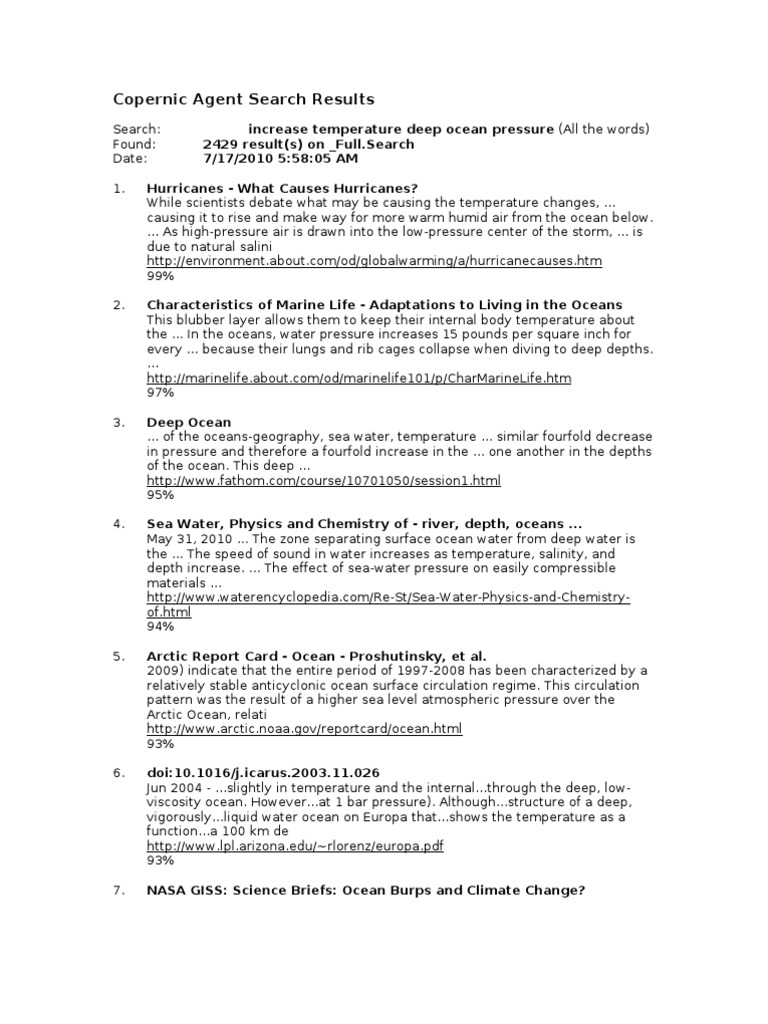 Copernic Agent Search Results

Search: increase temperature deep ocean pressure (All the words)
Found: 2429 result(s) on _Full.Search
Date: 7/17/2010 5:58:05 AM

1. Hurricanes - What Causes Hurricanes?
While scientists debate what may be causing the temperature changes, ... causing it to rise and make way for more warm humid air from the ocean below. ... As high-pressure air is drawn into the low-pressure center of the storm, ... is due to natural salini
http://environment.about.com/od/globalwarming/a/hurricanecauses.htm
99%

2. Characteristics of Marine Life - Adaptations to Living in the Oceans
This blubber layer allows them to keep their internal body temperature about the ... In the oceans, water pressure increases 15 pounds per square inch for every ... because their lungs and rib cages collapse when diving to deep depths. ...
http://marinelife.about.com/od/marinelife101/p/CharMarineLife.htm
97%

3. Deep Ocean
... of the oceans-geography, sea water, temperature ... similar fourfold decrease in pressure and therefore a fourfold increase in the ... one another in the depths of the ocean. This deep ...
http://www.fathom.com/course/10701050/session1.html
95%

4. Sea Water, Physics and Chemistry of - river, depth, oceans ...
May 31, 2010 ... The zone separating surface ocean water from deep water is the ... The speed of sound in water increases as temperature, salinity, and depth increase. ... The effect of sea-water pressure on easily compressible materials ...
http://www.waterencyclopedia.com/Re-St/Sea-Water-Physics-and-Chemistry-of.html
94%

5. Arctic Report Card - Ocean - Proshutinsky, et al.
2009) indicate that the entire period of 1997-2008 has been characterized by a relatively stable anticyclonic ocean surface circulation regime. This circulation pattern was the result of a higher sea level atmospheric pressure over the Arctic Ocean, relati
http://www.arctic.noaa.gov/reportcard/ocean.html
93%

6. doi:10.1016/j.icarus.2003.11.026
Jun 2004 - ...slightly in temperature and the internal...through the deep, low-viscosity ocean. However...at 1 bar pressure). Although...structure of a deep, vigorously...liquid water ocean on Europa that...shows the temperature as a function...a 100 km de
http://www.lpl.arizona.edu/~rlorenz/europa.pdf
93%

7. NASA GISS: Science Briefs: Ocean Burps and Climate Change?